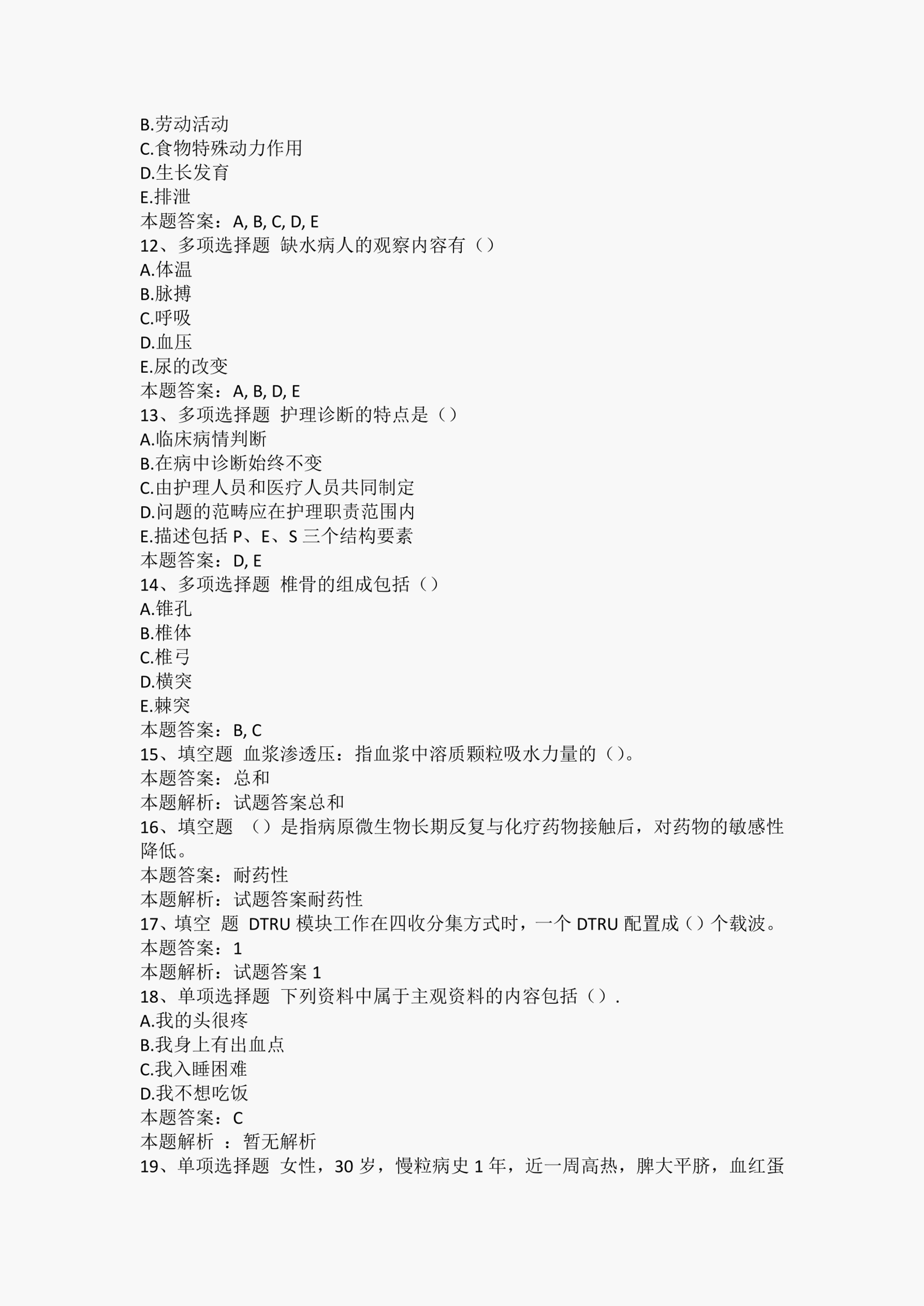 B.劳动活动
C.食物特殊动力作用
D.生长发育
E.排泄
本题答案：A, B, C, D, E
12、多项选择题 缺水病人的观察内容有（）
A.体温
B.脉搏
C.呼吸
D.血压
E.尿的改变
本题答案：A, B, D, E
13、多项选择题 护理诊断的特点是（）
A.临床病情判断
B.在病中诊断始终不变
C.由护理人员和医疗人员共同制定
D.问题的范畴应在护理职责范围内
E.描述包括 P、E、S 三个结构要素
本题答案：D, E
14、多项选择题 椎骨的组成包括（）
A.锥孔
B.椎体
C.椎弓
D.横突
E.棘突
本题答案：B, C
15、填空题 血浆渗透压：指血浆中溶质颗粒吸水力量的（）。
本题答案：总和
本题解析：试题答案总和
16、填空题 （）是指病原微生物长期反复与化疗药物接触后，对药物的敏感性降低。
本题答案：耐药性
本题解析：试题答案耐药性
17、填空 题 DTRU 模块工作在四收分集方式时，一个 DTRU 配置成（）个载波。
本题答案：1
本题解析：试题答案 1
18、单项选择题 下列资料中属于主观资料的内容包括（）.
A.我的头很疼
B.我身上有出血点
C.我入睡困难
D.我不想吃饭
本题答案：C
本题解析 ：暂无解析
19、单项选择题 女性，30 岁，慢粒病史 1 年，近一周高热，脾大平脐，血红蛋